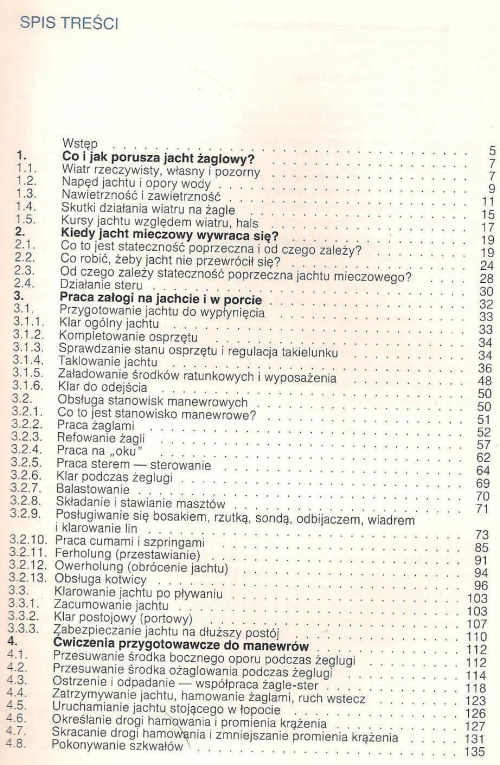 SPIS TREŚCI

Wstęp 5
1. Co i jak porusza jacht żaglowy? 7
1.1. Wiatr rzeczywisty, własny i pozorny 7
1.2. Napęd jachtu i opory wody 9
1.3. Nawietrzność i zawietrzność 11
1.4. Skutki działania wiatru na żagle 15
1.5. Kursy jachtu względem wiatru, hals 17
2. Kiedy jacht mieczowy wywraca się? 19
2.1. Co to jest stateczność poprzeczna i od czego zależy? 19
2.2. Co robić, żeby jacht nie przewrócił się? 24
2.3. Od czego zależy stateczność poprzeczna jachtu mieczowego? 28
2.4. Działanie steru 30
3. Praca załogi na jachcie i w porcie 32
3.1. Przygotowanie jachtu do wypłynięcia 33
3.1.1. Klar ogólny jachtu 33
3.1.2. Kompletowanie osprzętu 34
3.1.3. Sprawdzanie stanu osprzętu i regulacja takielunku 34
3.1.4. Taklowanie jachtu 36
3.1.5. Załadowanie środków ratunkowych i wyposażenia 48
3.1.6. Klar do odejścia 50
3.2. Obsługa stanowisk manewrowych 50
3.2.1. Co to jest stanowisko manewrowe? 51
3.2.2. Praca żaglami 52
3.2.3. Refowanie żagli 57
3.2.4. Praca na „oku" 62
3.2.5. Praca sterem — sterowanie 64
3.2.6. Klar podczas żeglugi 69
3.2.7. Balastowanie 70
3.2.8. Składanie i stawianie masztów 71
3.2.9. Posługiwanie się bosakiem, rzutką, sondą, odbijaczem, wiadrem i klarowanie lin 73
3.2.10. Praca cumami i szpringami 85
3.2.11. Ferholung (przestawianie) 91
3.2.12. Owerholung (obrócenie jachtu) 94
3.2.13. Obsługa kotwicy 96
3.3. Klarowanie jachtu po pływaniu 103
3.3.1. Zacumowanie jachtu 103
3.3.2. Klar postojowy (portowy) 107
3.3.3. Zabezpieczanie jachtu na dłuższy postój 110
4. Ćwiczenia przygotowawcze do manewrów 112
4.1. Przesuwanie środka bocznego oporu podczas żeglugi 112
4.2. Przesuwanie środka ożaglowania podczas żeglugi 114
4.3. Ostrzenie i odpadanie — współpraca żagle-ster 118
4.4. Zatrzymywanie jachtu, hamowanie żaglami, ruch wstecz 123
4.5. Uruchamianie jachtu stojącego w łopocie 126
4.6. Określanie drogi hamowania i promienia krążenia 127
4.7. Skracanie drogi hamowania i zmniejszanie promienia krążenia 131
4.8. Pokonywanie szkwałów 135